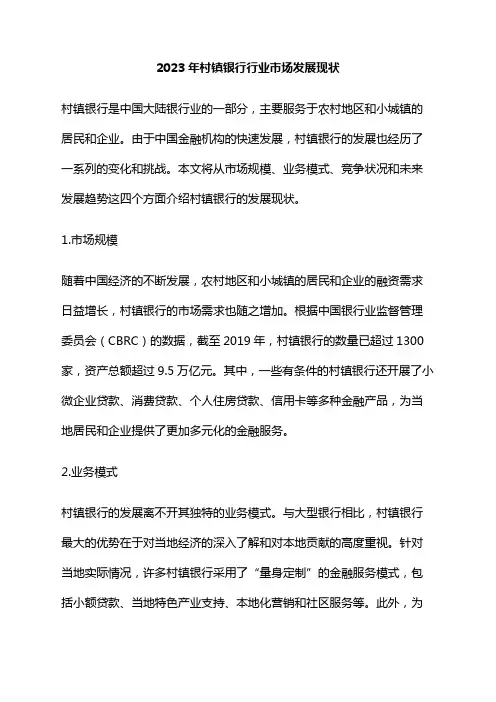 2023 年村镇银行行业市场发展现状

村镇银行是中国大陆银行业的一部分，主要服务于农村地区和小城镇的居民和企业。由于中国金融机构的快速发展，村镇银行的发展也经历了一系列的变化和挑战。本文将从市场规模、业务模式、竞争状况和未来发展趋势这四个方面介绍村镇银行的发展现状。

1.市场规模

随着中国经济的不断发展，农村地区和小城镇的居民和企业的融资需求日益增长，村镇银行的市场需求也随之增加。根据中国银行业监督管理委员会（CBRC）的数据，截至 2019 年，村镇银行的数量已超过 1300 家，资产总额超过 9.5 万亿元。其中，一些有条件的村镇银行还开展了小微企业贷款、消费贷款、个人住房贷款、信用卡等多种金融产品，为当地居民和企业提供了更加多元化的金融服务。

2.业务模式

村镇银行的发展离不开其独特的业务模式。与大型银行相比，村镇银行最大的优势在于对当地经济的深入了解和对本地贡献的高度重视。针对当地实际情况，许多村镇银行采用了“量身定制”的金融服务模式，包括小额贷款、当地特色产业支持、本地化营销和社区服务等。此外，为